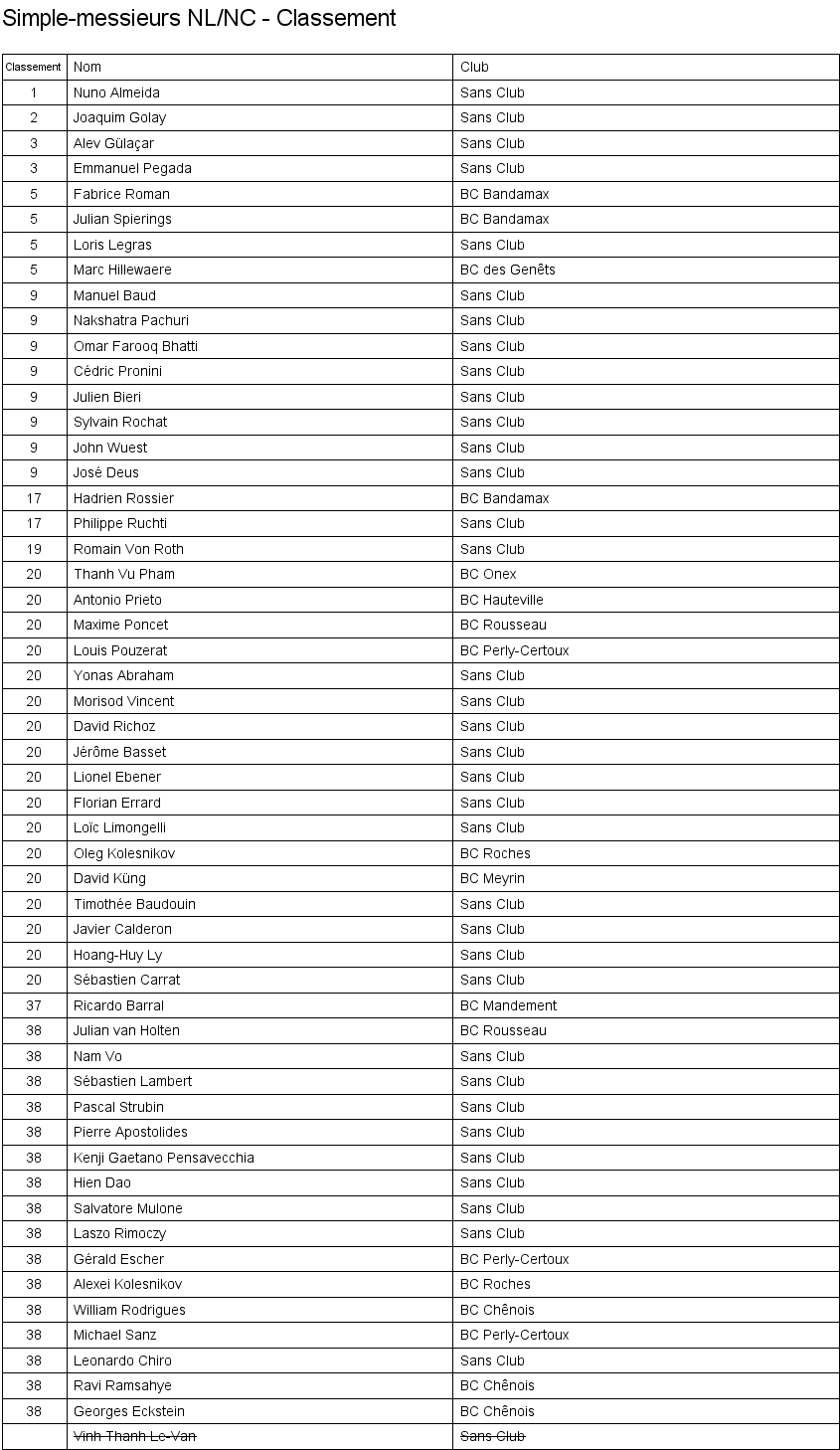 Simple-messieurs NL/NC - Classement

| Classement | Nom | Club |
|---|---|---|
| 1 | Nuno Almeida | Sans Club |
| 2 | Joaquim Golay | Sans Club |
| 3 | Alev Gülaçar | Sans Club |
| 3 | Emmanuel Pegada | Sans Club |
| 5 | Fabrice Roman | BC Bandamax |
| 5 | Julian Spierings | BC Bandamax |
| 5 | Loris Legras | Sans Club |
| 5 | Marc Hillewaere | BC des Genêts |
| 9 | Manuel Baud | Sans Club |
| 9 | Nakshatra Pachuri | Sans Club |
| 9 | Omar Farooq Bhatti | Sans Club |
| 9 | Cédric Pronini | Sans Club |
| 9 | Julien Bieri | Sans Club |
| 9 | Sylvain Rochat | Sans Club |
| 9 | John Wuest | Sans Club |
| 9 | José Deus | Sans Club |
| 17 | Hadrien Rossier | BC Bandamax |
| 17 | Philippe Ruchti | Sans Club |
| 19 | Romain Von Roth | Sans Club |
| 20 | Thanh Vu Pham | BC Onex |
| 20 | Antonio Prieto | BC Hauteville |
| 20 | Maxime Poncet | BC Rousseau |
| 20 | Louis Pouzerat | BC Perly-Certoux |
| 20 | Yonas Abraham | Sans Club |
| 20 | Morisod Vincent | Sans Club |
| 20 | David Richoz | Sans Club |
| 20 | Jérôme Basset | Sans Club |
| 20 | Lionel Ebener | Sans Club |
| 20 | Florian Errard | Sans Club |
| 20 | Loïc Limongelli | Sans Club |
| 20 | Oleg Kolesnikov | BC Roches |
| 20 | David Küng | BC Meyrin |
| 20 | Timothée Baudouin | Sans Club |
| 20 | Javier Calderon | Sans Club |
| 20 | Hoang-Huy Ly | Sans Club |
| 20 | Sébastien Carrat | Sans Club |
| 37 | Ricardo Barral | BC Mandement |
| 38 | Julian van Holten | BC Rousseau |
| 38 | Nam Vo | Sans Club |
| 38 | Sébastien Lambert | Sans Club |
| 38 | Pascal Strubin | Sans Club |
| 38 | Pierre Apostolides | Sans Club |
| 38 | Kenji Gaetano Pensavecchia | Sans Club |
| 38 | Hien Dao | Sans Club |
| 38 | Salvatore Mulone | Sans Club |
| 38 | Laszo Rimoczy | Sans Club |
| 38 | Gérald Escher | BC Perly-Certoux |
| 38 | Alexei Kolesnikov | BC Roches |
| 38 | William Rodrigues | BC Chênois |
| 38 | Michael Sanz | BC Perly-Certoux |
| 38 | Leonardo Chiro | Sans Club |
| 38 | Ravi Ramsahye | BC Chênois |
| 38 | Georges Eckstein | BC Chênois |
| | Vinh Thanh Le-Van | Sans Club |